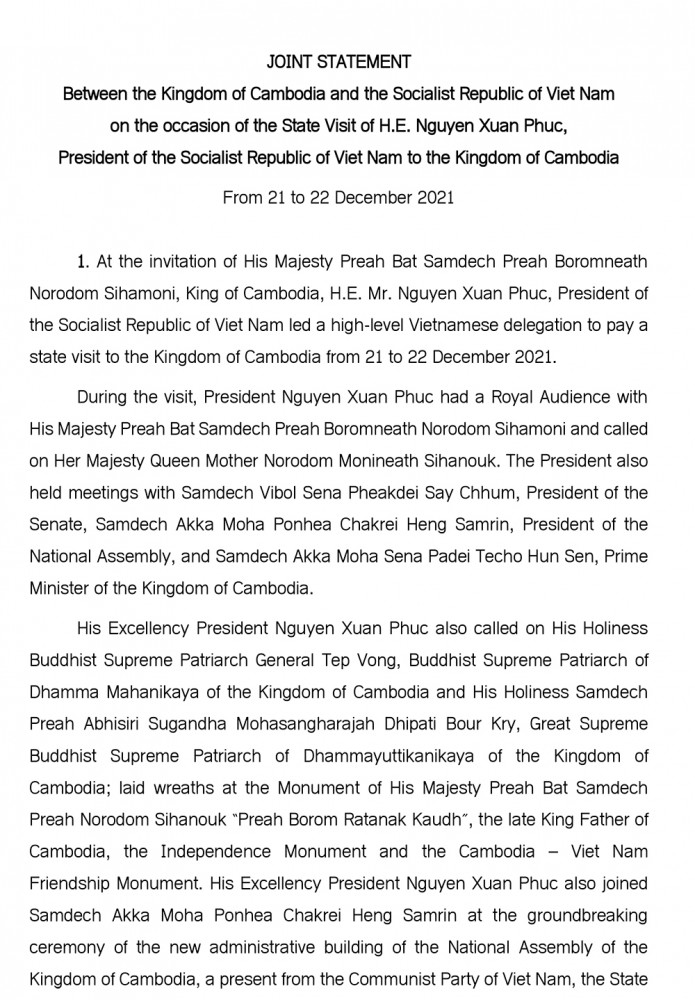 JOINT STATEMENT

Between the Kingdom of Cambodia and the Socialist Republic of Viet Nam on the occasion of the State Visit of H.E. Nguyen Xuan Phuc, President of the Socialist Republic of Viet Nam to the Kingdom of Cambodia

From 21 to 22 December 2021

1. At the invitation of His Majesty Preah Bat Samdech Preah Boromneath Norodom Sihamoni, King of Cambodia, H.E. Mr. Nguyen Xuan Phuc, President of the Socialist Republic of Viet Nam led a high-level Vietnamese delegation to pay a state visit to the Kingdom of Cambodia from 21 to 22 December 2021.

During the visit, President Nguyen Xuan Phuc had a Royal Audience with His Majesty Preah Bat Samdech Preah Boromneath Norodom Sihamoni and called on Her Majesty Queen Mother Norodom Monineath Sihanouk. The President also held meetings with Samdech Vibol Sena Pheakdei Say Chhum, President of the Senate, Samdech Akka Moha Ponhea Chakrei Heng Samrin, President of the National Assembly, and Samdech Akka Moha Sena Padei Techo Hun Sen, Prime Minister of the Kingdom of Cambodia.

His Excellency President Nguyen Xuan Phuc also called on His Holiness Buddhist Supreme Patriarch General Tep Vong, Buddhist Supreme Patriarch of Dhamma Mahanikaya of the Kingdom of Cambodia and His Holiness Samdech Preah Abhisiri Sugandha Mohasangharajah Dhipati Bour Kry, Great Supreme Buddhist Supreme Patriarch of Dhammayuttikanikaya of the Kingdom of Cambodia; laid wreaths at the Monument of His Majesty Preah Bat Samdech Preah Norodom Sihanouk "Preah Borom Ratanak Kaudh", the late King Father of Cambodia, the Independence Monument and the Cambodia – Viet Nam Friendship Monument. His Excellency President Nguyen Xuan Phuc also joined Samdech Akka Moha Ponhea Chakrei Heng Samrin at the groundbreaking ceremony of the new administrative building of the National Assembly of the Kingdom of Cambodia, a present from the Communist Party of Viet Nam, the State